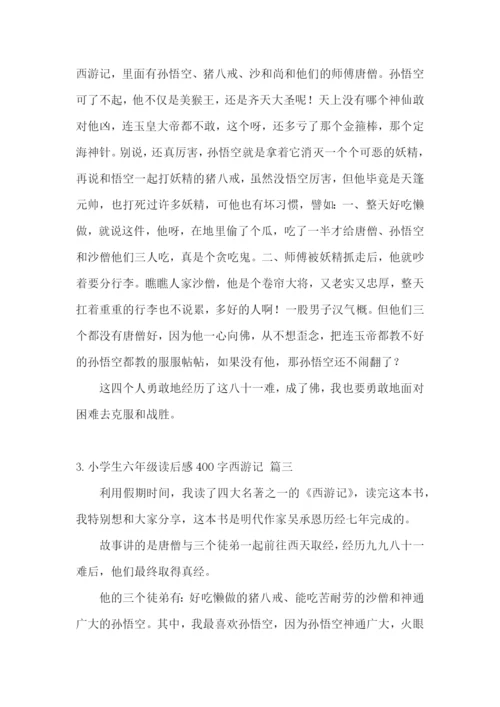 西游记，里面有孙悟空、猪八戒、沙和尚和他们的师傅唐僧。孙悟空可了不起，他不仅是美猴王，还是齐天大圣呢！天上没有哪个神仙敢对他凶，连玉皇大帝都不敢，这个呀，还多亏了那个金箍棒，那个定海神针。别说，还真厉害，孙悟空就是拿着它消灭一个个可恶的妖精，再说和悟空一起打妖精的猪八戒，虽然没悟空厉害，但他毕竟是天蓬元帅，也打死过许多妖精，可他也有坏习惯，譬如：一、整天好吃懒做，就说这件，他呀，在地里偷了个瓜，吃了一半才给唐僧、孙悟空和沙僧他们三人吃，真是个贪吃鬼。二、师傅被妖精抓走后，他就吵着要分行李。瞧瞧人家沙僧，他是个卷帘大将，又老实又忠厚，整天扛着重重的行李也不说累，多好的人啊！一股男子汉气概。但他们三个都没有唐僧好，因为他一心向佛，从不想歪念，把连玉帝都教不好的孙悟空都教的服服帖帖，如果没有他，那孙悟空还不闹翻了？

这四个人勇敢地经历了这八十一难，成了佛，我也要勇敢地面对困难去克服和战胜。

3. 小学生六年级读后感 400 字西游记 篇三

利用假期时间，我读了四大名著之一的《西游记》，读完这本书，我特别想和大家分享，这本书是明代作家吴承恩历经七年完成的。

故事讲的是唐僧与三个徒弟一起前往西天取经，经历九九八十一难后，他们最终取得真经。

他的三个徒弟有：好吃懒做的猪八戒、能吃苦耐劳的沙僧和神通广大的孙悟空。其中，我最喜欢孙悟空，因为孙悟空神通广大，火眼